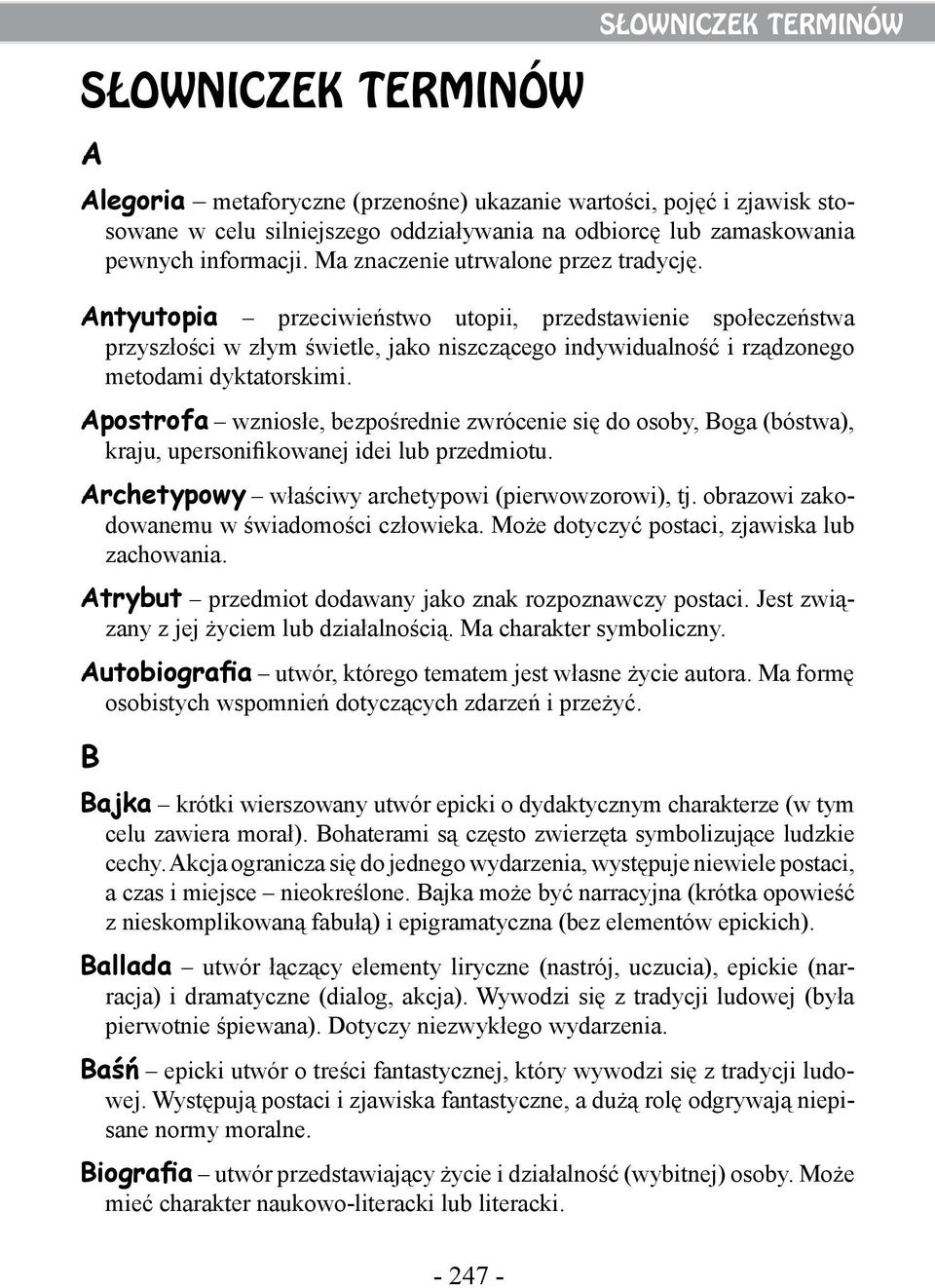 SŁOWNICZEK TERMINÓW

SŁOWNICZEK TERMINÓW

A

Alegoria – metaforyczne (przenośne) ukazanie wartości, pojęć i zjawisk stosowane w celu silniejszego oddziaływania na odbiorcę lub zamaskowania pewnych informacji. Ma znaczenie utrwalone przez tradycję.

Antyutopia – przeciwieństwo utopii, przedstawienie społeczeństwa przyszłości w złym świetle, jako niszczącego indywidualność i rządzonego metodami dyktatorskimi.

Apostrofa – wzniosłe, bezpośrednie zwrócenie się do osoby, Boga (bóstwa), kraju, upersonifikowanej idei lub przedmiotu.

Archetypowy – właściwy archetypowi (pierwowzorowi), tj. obrazowi zakodowanemu w świadomości człowieka. Może dotyczyć postaci, zjawiska lub zachowania.

Atrybut – przedmiot dodawany jako znak rozpoznawczy postaci. Jest związany z jej życiem lub działalnością. Ma charakter symboliczny.

Autobiografia – utwór, którego tematem jest własne życie autora. Ma formę osobistych wspomnień dotyczących zdarzeń i przeżyć.

B

Bajka – krótki wierszowany utwór epicki o dydaktycznym charakterze (w tym celu zawiera morał). Bohaterami są często zwierzęta symbolizujące ludzkie cechy. Akcja ogranicza się do jednego wydarzenia, występuje niewiele postaci, a czas i miejsce – nieokreślone. Bajka może być narracyjna (krótka opowieść z nieskomplikowaną fabułą) i epigramatyczna (bez elementów epickich).

Ballada – utwór łączący elementy liryczne (nastrój, uczucia), epickie (narracja) i dramatyczne (dialog, akcja). Wywodzi się z tradycji ludowej (była pierwotnie śpiewana). Dotyczy niezwykłego wydarzenia.

Baśń – epicki utwór o treści fantastycznej, który wywodzi się z tradycji ludowej. Występują postaci i zjawiska fantastyczne, a dużą rolę odgrywają niepisane normy moralne.

Biografia – utwór przedstawiający życie i działalność (wybitnej) osoby. Może mieć charakter naukowo-literacki lub literacki.

- 247 -